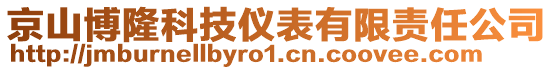 京山博隆科技仪表有限责任公司
http://jmburnellbyro1.cn.coovee.com